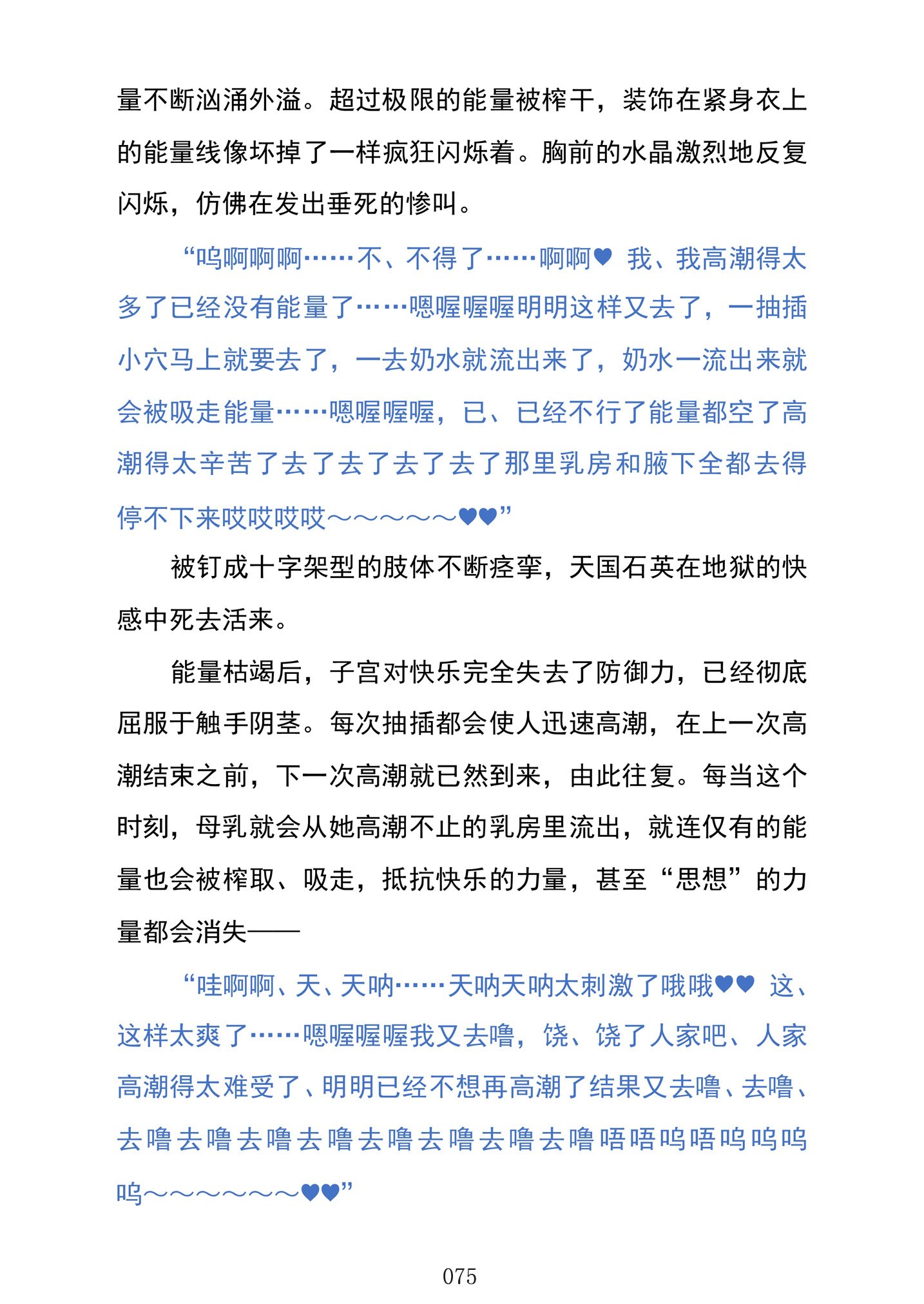 量不断汹涌外溢。超过极限的能量被榨干，装饰在紧身衣上的能量线像坏掉了一样疯狂闪烁着。胸前的水晶激烈地反复闪烁，仿佛在发出垂死的惨叫。

“呜啊啊啊⋯⋯不、不得了⋯⋯啊啊♥ 我、我高潮得太多了已经没有能量了⋯⋯嗯喔喔喔明明这样又去了，一抽插小穴马上就要去了，一去奶水就流出来了，奶水一流出来就会被吸走能量⋯⋯嗯喔喔喔，已、已经不行了能量都空了高潮得太辛苦了去了去了去了去了那里乳房和腋下全都去得停不下来哎哎哎哎～～～～～♥♥”

被钉成十字架型的肢体不断痉挛，天国石英在地狱的快感中死去活来。

能量枯竭后，子宫对快乐完全失去了防御力，已经彻底屈服于触手阴茎。每次抽插都会使人迅速高潮，在上一次高潮结束之前，下一次高潮就已然到来，由此往复。每当这个时刻，母乳就会从她高潮不止的乳房里流出，就连仅有的能量也会被榨取、吸走，抵抗快乐的力量，甚至“思想”的力量都会消失——

“哇啊啊、天、天呐⋯⋯天呐天呐太刺激了哦哦♥♥ 这、这样太爽了⋯⋯嗯喔喔喔我又去噜，饶、饶了人家吧、人家高潮得太难受了、明明已经不想再高潮了结果又去噜、去噜、去噜去噜去噜去噜去噜去噜去噜去噜唔唔呜唔呜呜呜呜～～～～～～♥♥”

075